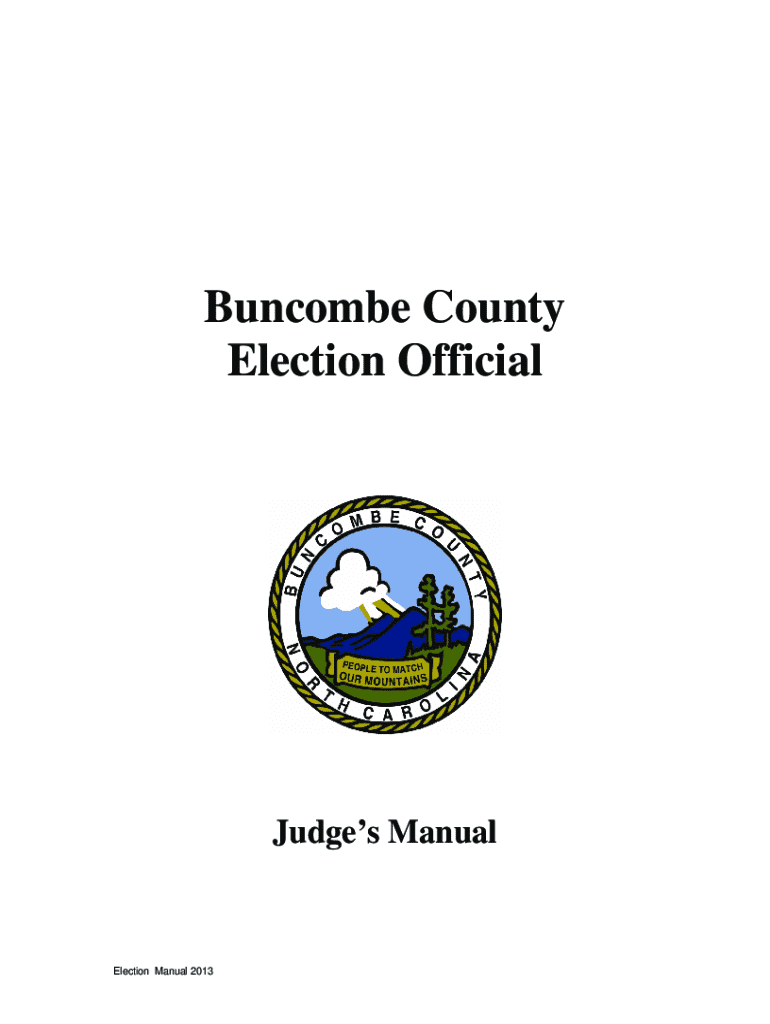 Buncombe County
Election Official

BUNCOMBE COUNTY
PEOPLE TO MATCH OUR MOUNTAINS
NORTH CAROLINA

Judge's Manual

Election Manual 2013